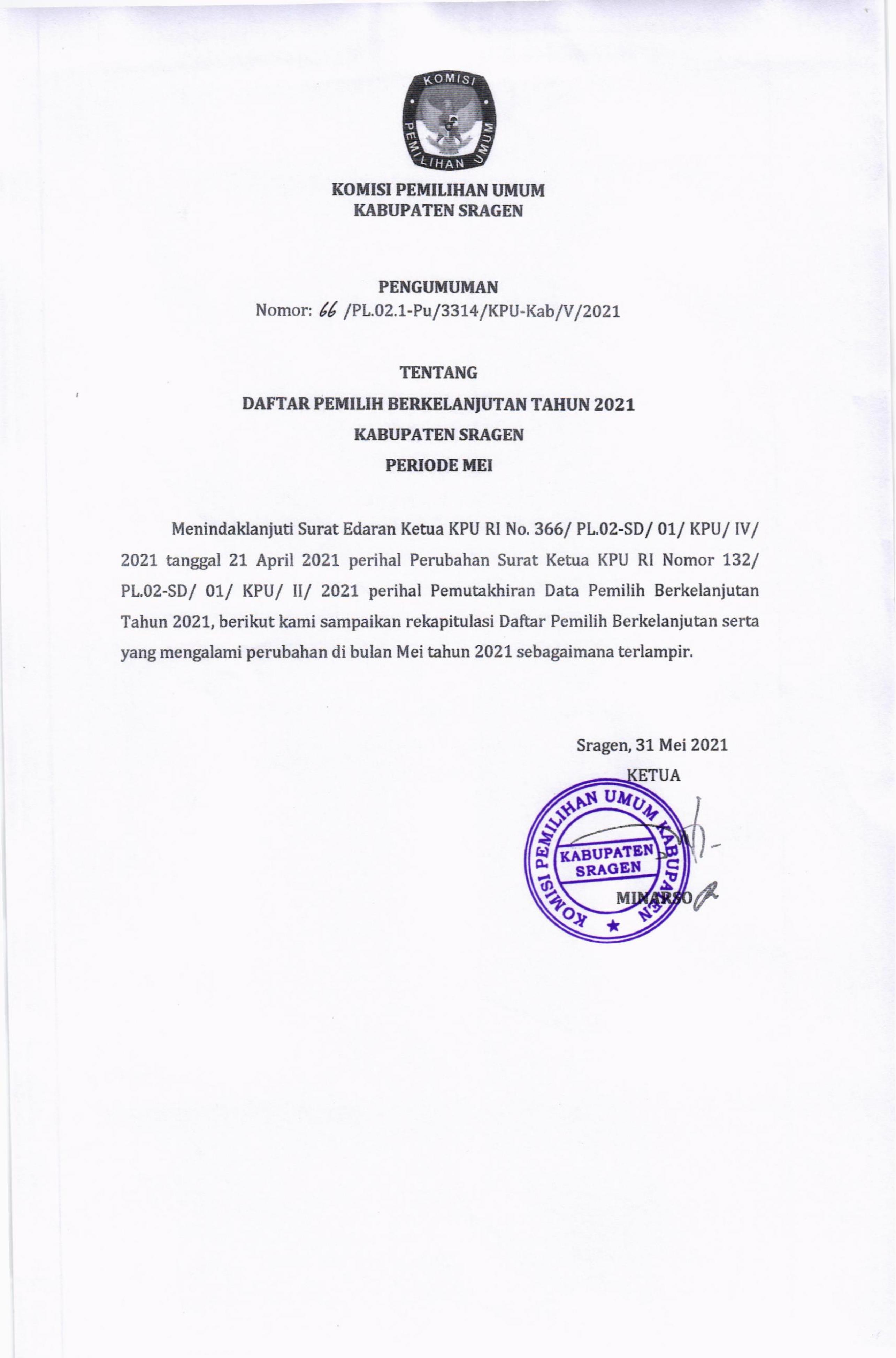 KOMISI PEMILIHAN UMUM

KOMISI PEMILIHAN UMUM
KABUPATEN SRAGEN

PENGUMUMAN
Nomor: 66 /PL.02.1-Pu/3314/KPU-Kab/V/2021

TENTANG
DAFTAR PEMILIH BERKELANJUTAN TAHUN 2021
KABUPATEN SRAGEN
PERIODE MEI

Menindaklanjuti Surat Edaran Ketua KPU RI No. 366/ PL.02-SD/ 01/ KPU/ IV/ 2021 tanggal 21 April 2021 perihal Perubahan Surat Ketua KPU RI Nomor 132/ PL.02-SD/ 01/ KPU/ II/ 2021 perihal Pemutakhiran Data Pemilih Berkelanjutan Tahun 2021, berikut kami sampaikan rekapitulasi Daftar Pemilih Berkelanjutan serta yang mengalami perubahan di bulan Mei tahun 2021 sebagaimana terlampir.

Sragen, 31 Mei 2021
KETUA

KOMISI PEMILIHAN UMUM KABUPATEN
KABUPATEN SRAGEN

MINARSO